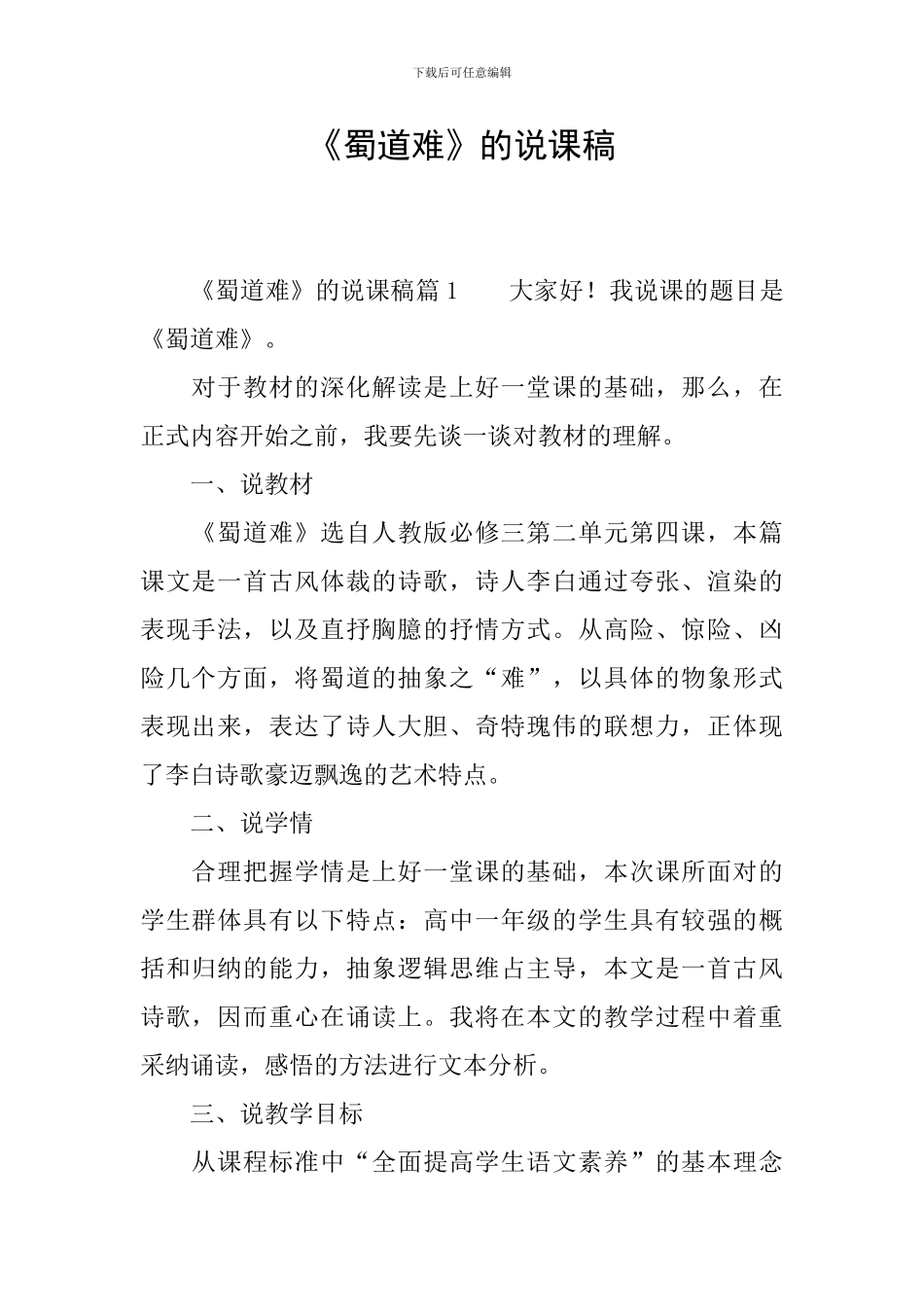 下载后可任意编辑

《蜀道难》的说课稿

《蜀道难》的说课稿篇1 大家好！我说课的题目是《蜀道难》。

对于教材的深化解读是上好一堂课的基础，那么，在正式内容开始之前，我要先谈一谈对教材的理解。

一、说教材

《蜀道难》选自人教版必修三第二单元第四课，本篇课文是一首古风体裁的诗歌，诗人李白通过夸张、渲染的表现手法，以及直抒胸臆的抒情方式。从高险、惊险、凶险几个方面，将蜀道的抽象之“难”，以具体的物象形式表现出来，表达了诗人大胆、奇特瑰伟的联想力，正体现了李白诗歌豪迈飘逸的艺术特点。

二、说学情

合理把握学情是上好一堂课的基础，本次课所面对的学生群体具有以下特点：高中一年级的学生具有较强的概括和归纳的能力，抽象逻辑思维占主导，本文是一首古风诗歌，因而重心在诵读上。我将在本文的教学过程中着重采纳诵读，感悟的方法进行文本分析。

三、说教学目标

从课程标准中“全面提高学生语文素养”的基本理念